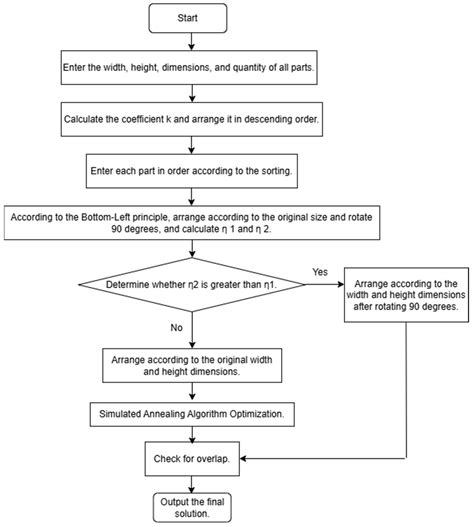 Start

Enter the width, height, dimensions, and quantity of all parts.

Calculate the coefficient k and arrange it in descending order.

Enter each part in order according to the sorting.

According to the Bottom-Left principle, arrange according to the original size and rotate 90 degrees, and calculate η 1 and η 2.

Determine whether η2 is greater than η1.

Yes

Arrange according to the width and height dimensions after rotating 90 degrees.

No

Arrange according to the original width and height dimensions.

Simulated Annealing Algorithm Optimization.

Check for overlap.

Output the final solution.